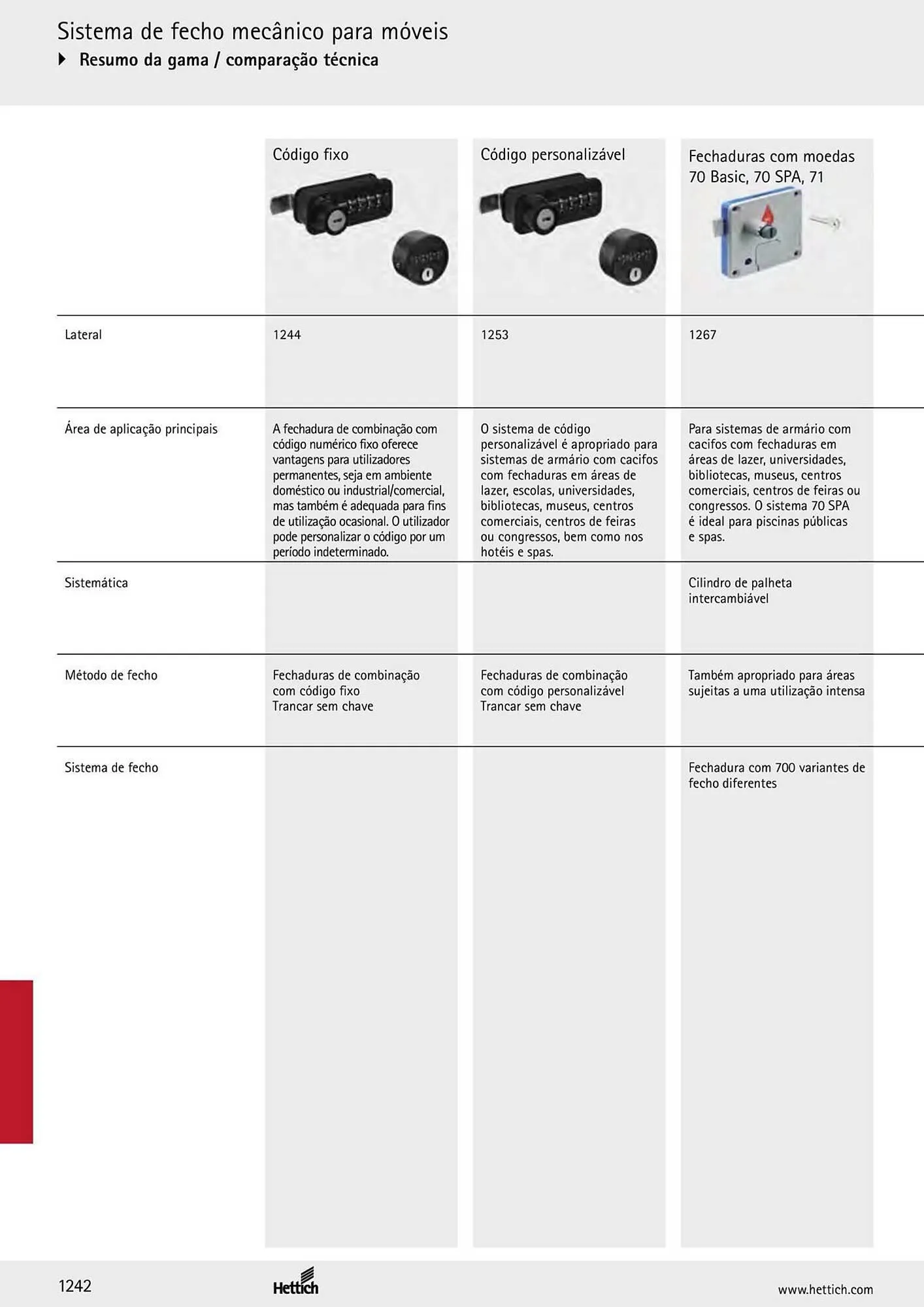 Sistema de fecho mecânico para móveis
Resumo da gama / comparação técnica

|  | Código fixo | Código personalizável | Fechaduras com moedas 70 Basic, 70 SPA, 71 |
|---|---|---|---|
| Lateral | 1244 | 1253 | 1267 |
| Área de aplicação principais | A fechadura de combinação com código numérico fixo oferece vantagens para utilizadores permanentes, seja em ambiente doméstico ou industrial/comercial, mas também é adequada para fins de utilização ocasional. O utilizador pode personalizar o código por um período indeterminado. | O sistema de código personalizável é apropriado para sistemas de armário com cacifos com fechaduras em áreas de lazer, escolas, universidades, bibliotecas, museus, centros comerciais, centros de feiras ou congressos, bem como nos hotéis e spas. | Para sistemas de armário com cacifos com fechaduras em áreas de lazer, universidades, bibliotecas, museus, centros comerciais, centros de feiras ou congressos. O sistema 70 SPA é ideal para piscinas públicas e spas. |
| Sistemática |  |  | Cilindro de palheta intercambiável |
| Método de fecho | Fechaduras de combinação com código fixo Trancar sem chave | Fechaduras de combinação com código personalizável Trancar sem chave | Também apropriado para áreas sujeitas a uma utilização intensa |
| Sistema de fecho |  |  | Fechadura com 700 variantes de fecho diferentes |

1242
Hettich
www.hettich.com